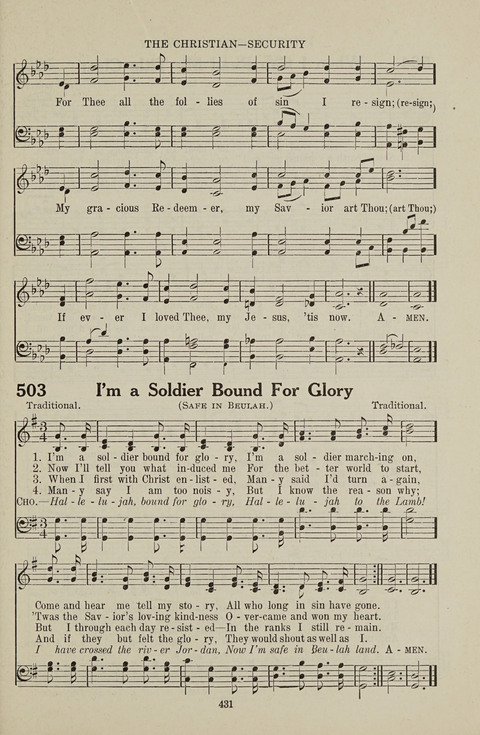 THE CHRISTIAN—SECURITY

For Thee all the fol - lies of sin I re - sign; (re-sign;)

My gra - cious Re - deem - er, my Sav - ior art Thou; (art Thou;)

If ev - er I loved Thee, my Je - sus, 'tis now. A - MEN.

503 I'm a Soldier Bound For Glory

Traditional. (SAFE IN BEULAH.) Traditional.

1. I'm a sol - dier bound for glo - ry, I'm a sol - dier march-ing on,
2. Now I'll tell you what in-duced me For the bet - ter world to start,
3. When I first with Christ en - list - ed, Man - y said I'd turn a - gain,
4. Man - y say I am too nois - y, But I know the rea - son why;
CHO.—Hal - le - lu - jah, bound for glo - ry, Hal - le - lu - jah to the Lamb!

Come and hear me tell my sto - ry, All who long in sin have gone.
'Twas the Sav - ior's lov-ing kind-ness O - ver-came and won my heart.
But I through each day re - sist - ed—In the ranks I still re - main.
And if they but felt the glo - ry, They would shout as well as I.
I have crossed the riv - er Jor - dan, Now I'm safe in Beu - lah land. A - MEN.

431